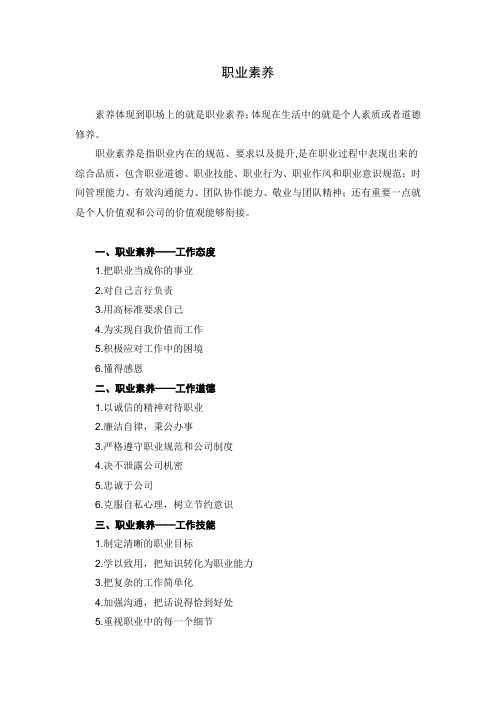 职业素养

素养体现到职场上的就是职业素养；体现在生活中的就是个人素质或者道德修养。

职业素养是指职业内在的规范、要求以及提升，是在职业过程中表现出来的综合品质，包含职业道德、职业技能、职业行为、职业作风和职业意识规范；时间管理能力、有效沟通能力、团队协作能力、敬业与团队精神；还有重要一点就是个人价值观和公司的价值观能够衔接。

一、职业素养——工作态度

1.把职业当成你的事业

2.对自己言行负责

3.用高标准要求自己

4.为实现自我价值而工作

5.积极应对工作中的困境

6.懂得感恩

二、职业素养——工作道德

1.以诚信的精神对待职业

2.廉洁自律，秉公办事

3.严格遵守职业规范和公司制度

4.决不泄露公司机密

5.忠诚于公司

6.克服自私心理，树立节约意识

三、职业素养——工作技能

1.制定清晰的职业目标

2.学以致用，把知识转化为职业能力

3.把复杂的工作简单化

4.加强沟通，把话说得恰到好处

5.重视职业中的每一个细节